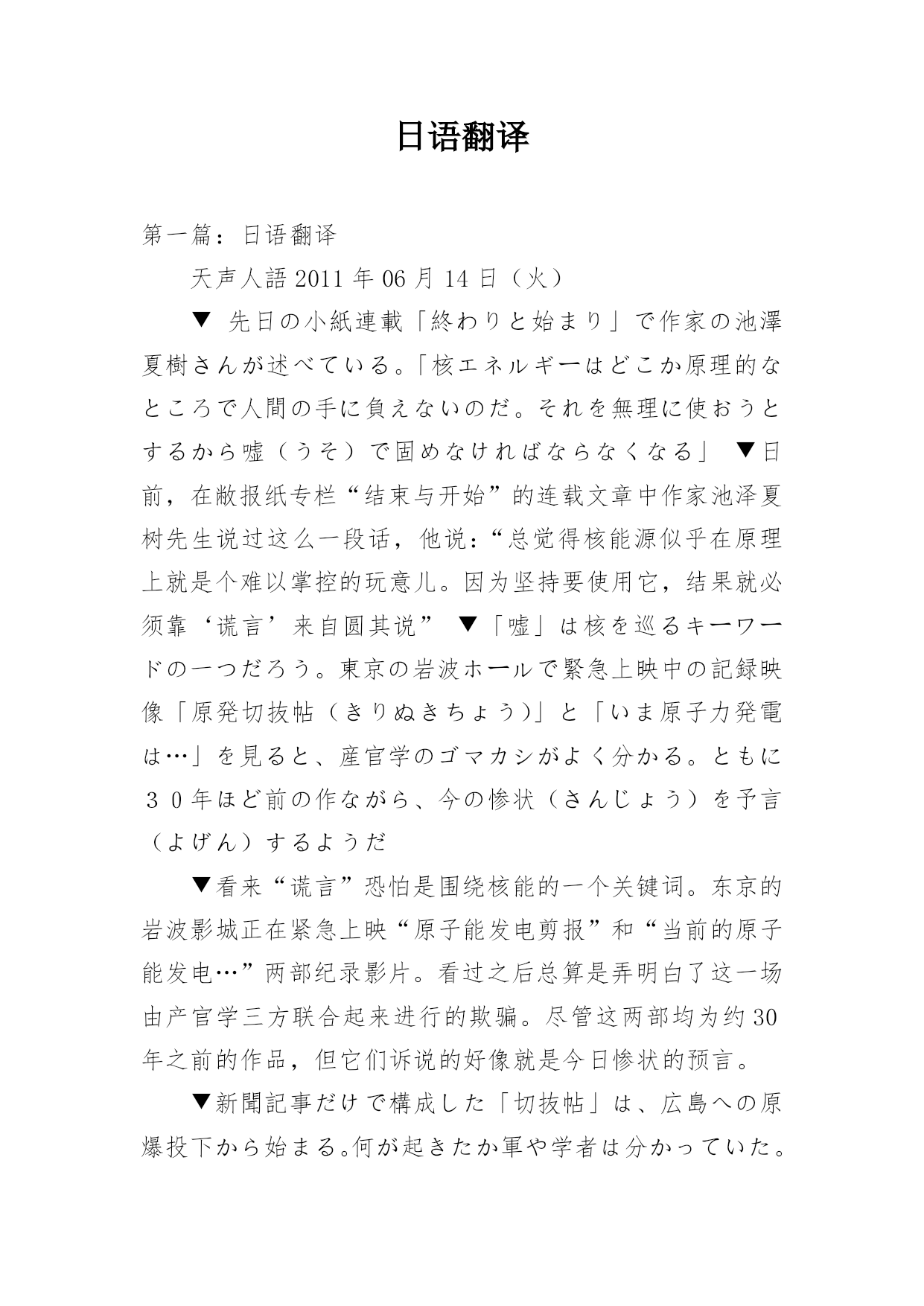 日语翻译

第一篇：日语翻译

天声人語 2011 年 06 月 14 日（火）

▼ 先日の小紙連載「終わりと始まり」で作家の池澤夏樹さんが述べている。「核エネルギーはどこか原理的なところで人間の手に負えないのだ。それを無理に使おうとするから嘘（うそ）で固めなければならなくなる」 ▼日前，在敝报纸专栏“结束与开始”的连载文章中作家池泽夏树先生说过这么一段话，他说：“总觉得核能源似乎在原理上就是个难以掌控的玩意儿。因为坚持要使用它，结果就必须靠‘谎言’来自圆其说” ▼「嘘」は核を巡るキーワードの一つだろう。東京の岩波ホールで緊急上映中の記録映像「原発切抜帖（きりぬきちょう)」と「いま原子力発電は…」を見ると、産官学のゴマカシがよく分かる。ともに３０年ほど前の作ながら、今の惨状（さんじょう）を予言（よげん）するようだ

▼看来“谎言”恐怕是围绕核能的一个关键词。东京的岩波影城正在紧急上映“原子能发电剪报”和“当前的原子能发电…”两部纪录影片。看过之后总算是弄明白了这一场由产官学三方联合起来进行的欺骗。尽管这两部均为约 30 年之前的作品，但它们诉说的好像就是今日惨状的预言。

▼新聞記事だけで構成した「切抜帖」は、広島への原爆投下から始まる。何が起きたか軍や学者は分かっていた。